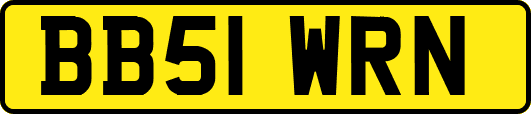 BB51 WRN